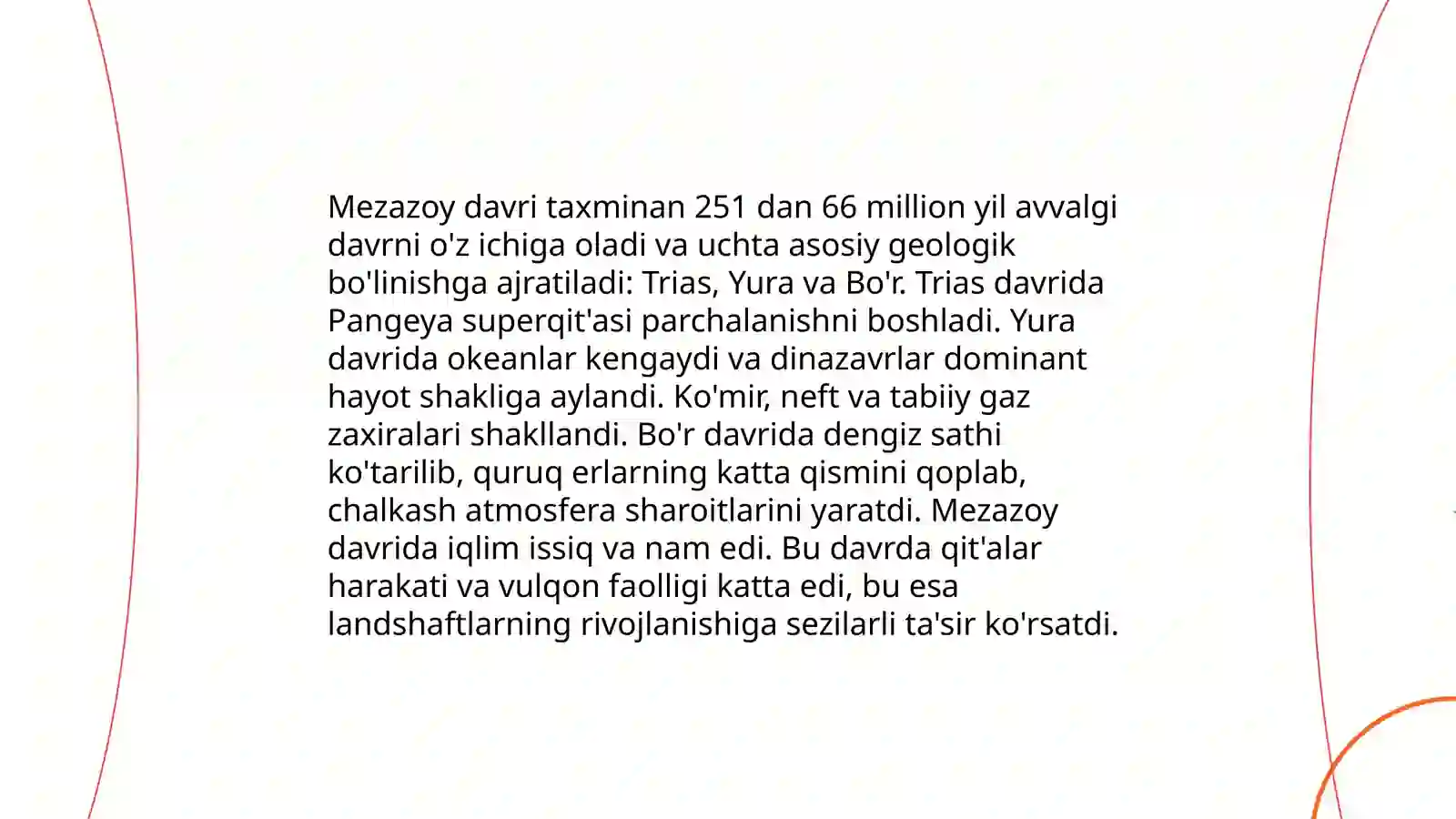 Mezazoy davri taxminan 251 dan 66 million yil avvalgi davrni o'z ichiga oladi va uchta asosiy geologik bo'linishga ajratiladi: Trias, Yura va Bo'r. Trias davrida Pangeya superqit'asi parchalanishni boshladi. Yura davrida okeanlar kengaydi va dinazavrlar dominant hayot shakliga aylandi. Ko'mir, neft va tabiiy gaz zaxiralari shakllandi. Bo'r davrida dengiz sathi ko'tarilib, quruq erlarning katta qismini qoplab, chalkash atmosfera sharoitlarini yaratdi. Mezazoy davrida iqlim issiq va nam edi. Bu davrda qit'alar harakati va vulqon faolligi katta edi, bu esa landshaftlarning rivojlanishiga sezilarli ta'sir ko'rsatdi.